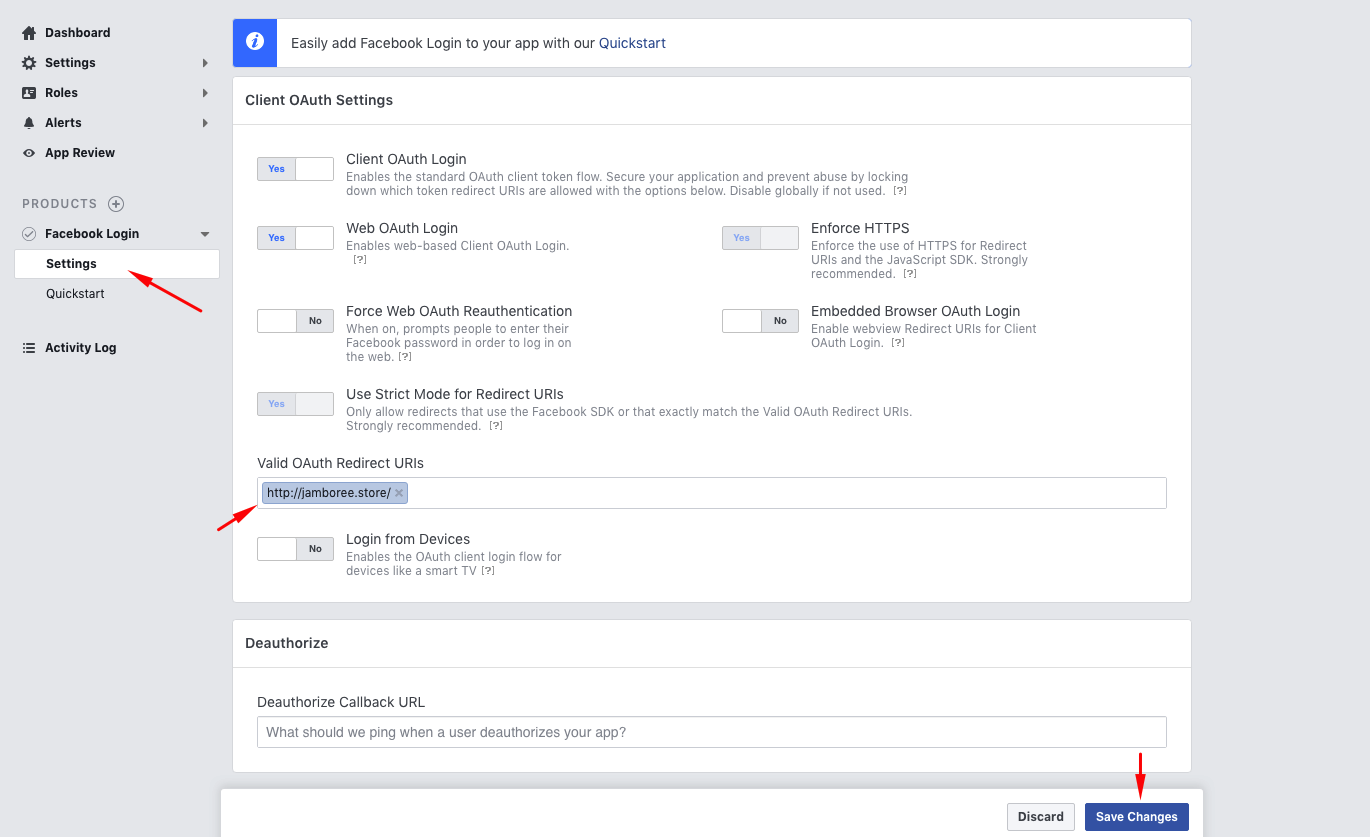 Dashboard
Settings
Roles
Alerts
App Review

PRODUCTS

Facebook Login
Settings
Quickstart

Activity Log

Easily add Facebook Login to your app with our Quickstart

Client OAuth Settings

Yes
Client OAuth Login
Enables the standard OAuth client token flow. Secure your application and prevent abuse by locking down which token redirect URIs are allowed with the options below. Disable globally if not used. [?]

Yes
Web OAuth Login
Enables web-based Client OAuth Login. [?]

Yes
Enforce HTTPS
Enforce the use of HTTPS for Redirect URIs and the JavaScript SDK. Strongly recommended. [?]

No
Force Web OAuth Reauthentication
When on, prompts people to enter their Facebook password in order to log in on the web. [?]

No
Embedded Browser OAuth Login
Enable webview Redirect URIs for Client OAuth Login. [?]

Yes
Use Strict Mode for Redirect URIs
Only allow redirects that use the Facebook SDK or that exactly match the Valid OAuth Redirect URIs. Strongly recommended. [?]

Valid OAuth Redirect URIs
http://jamboree.store/ ×

No
Login from Devices
Enables the OAuth client login flow for devices like a smart TV [?]

Deauthorize

Deauthorize Callback URL
What should we ping when a user deauthorizes your app?

Discard
Save Changes